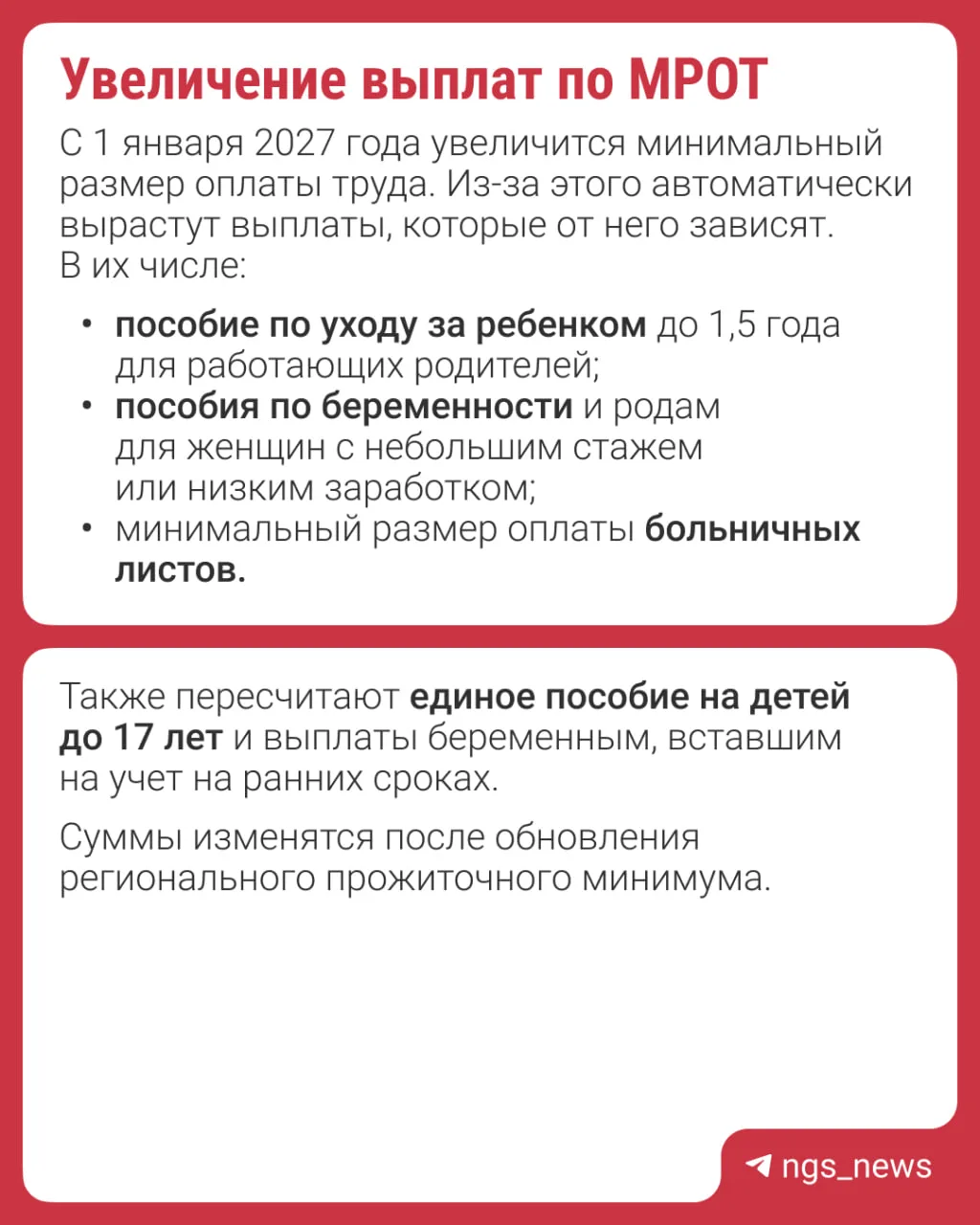 Увеличение выплат по МРОТ

С 1 января 2027 года увеличится минимальный размер оплаты труда. Из-за этого автоматически вырастут выплаты, которые от него зависят. В их числе:

• пособие по уходу за ребенком до 1,5 года для работающих родителей;
• пособия по беременности и родам для женщин с небольшим стажем или низким заработком;
• минимальный размер оплаты больничных листов.

Также пересчитают единое пособие на детей до 17 лет и выплаты беременным, вставшим на учет на ранних сроках.

Суммы изменятся после обновления регионального прожиточного минимума.

ngs_news